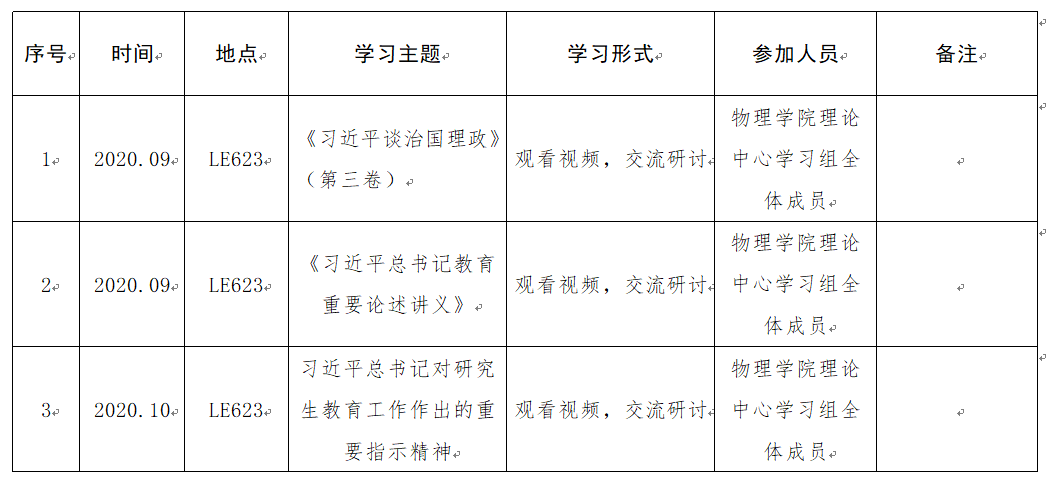 | 序号 | 时间 | 地点 | 学习主题 | 学习形式 | 参加人员 | 备注 |
|---|---|---|---|---|---|---|
| 1 | 2020.09 | LE623 | 《习近平谈治国理政》（第三卷） | 观看视频，交流研讨 | 物理学院理论中心学习组全体成员 | |
| 2 | 2020.09 | LE623 | 《习近平总书记教育重要论述讲义》 | 观看视频，交流研讨 | 物理学院理论中心学习组全体成员 | |
| 3 | 2020.10 | LE623 | 习近平总书记对研究生教育工作作出的重要指示精神 | 观看视频，交流研讨 | 物理学院理论中心学习组全体成员 | |